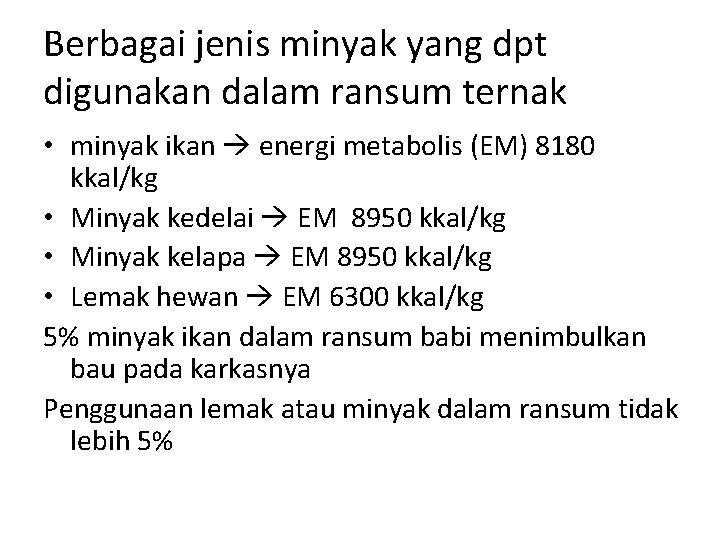 Berbagai jenis minyak yang dpt digunakan dalam ransum ternak

• minyak ikan → energi metabolis (EM) 8180 kkal/kg
• Minyak kedelai → EM 8950 kkal/kg
• Minyak kelapa → EM 8950 kkal/kg
• Lemak hewan → EM 6300 kkal/kg

5% minyak ikan dalam ransum babi menimbulkan bau pada karkasnya

Penggunaan lemak atau minyak dalam ransum tidak lebih 5%